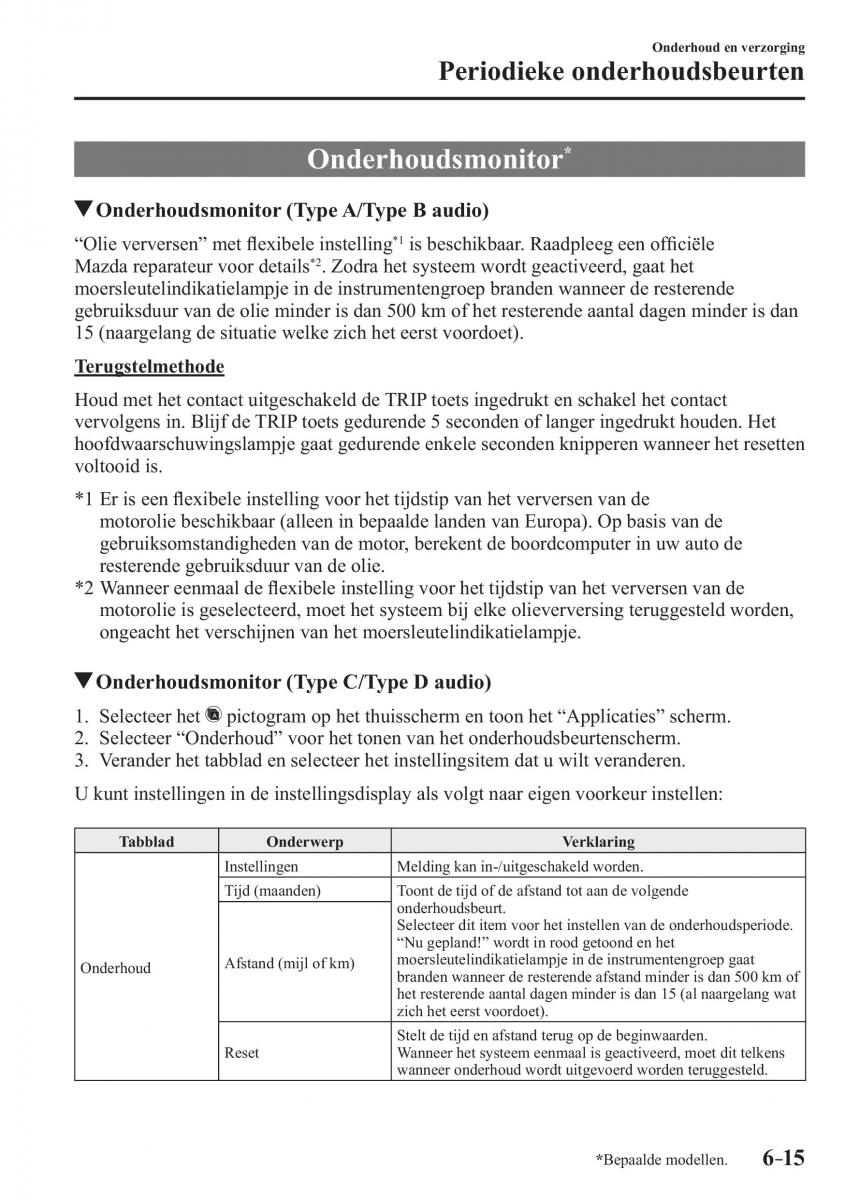 Onderhoud en verzorging
Periodieke onderhoudsbeurten

Onderhoudsmonitor*

▼Onderhoudsmonitor (Type A/Type B audio)

“Olie verversen” met flexibele instelling*1 is beschikbaar. Raadpleeg een officiële Mazda reparateur voor details*2. Zodra het systeem wordt geactiveerd, gaat het moersleutelindikatielampje in de instrumentengroep branden wanneer de resterende gebruiksduur van de olie minder is dan 500 km of het resterende aantal dagen minder is dan 15 (naargelang de situatie welke zich het eerst voordoet).

Terugstelmethode

Houd met het contact uitgeschakeld de TRIP toets ingedrukt en schakel het contact vervolgens in. Blijf de TRIP toets gedurende 5 seconden of langer ingedrukt houden. Het hoofdwaarschuwingslampje gaat gedurende enkele seconden knipperen wanneer het resetten voltooid is.

*1 Er is een flexibele instelling voor het tijdstip van het verversen van de motorolie beschikbaar (alleen in bepaalde landen van Europa). Op basis van de gebruiksomstandigheden van de motor, berekent de boordcomputer in uw auto de resterende gebruiksduur van de olie.
*2 Wanneer eenmaal de flexibele instelling voor het tijdstip van het verversen van de motorolie is geselecteerd, moet het systeem bij elke olieverversing teruggesteld worden, ongeacht het verschijnen van het moersleutelindikatielampje.

▼Onderhoudsmonitor (Type C/Type D audio)

1. Selecteer het pictogram op het thuisscherm en toon het “Applicaties” scherm.
2. Selecteer “Onderhoud” voor het tonen van het onderhoudsbeurtenscherm.
3. Verander het tabblad en selecteer het instellingsitem dat u wilt veranderen.

U kunt instellingen in de instellingsdisplay als volgt naar eigen voorkeur instellen:

| Tabblad | Onderwerp | Verklaring |
|---|---|---|
| Onderhoud | Instellingen | Melding kan in-/uitgeschakeld worden. |
| | Tijd (maanden) | Toont de tijd of de afstand tot aan de volgende onderhoudsbeurt. Selecteer dit item voor het instellen van de onderhoudsperiode. “Nu gepland!” wordt in rood getoond en het moersleutelindikatielampje in de instrumentengroep gaat branden wanneer de resterende afstand minder is dan 500 km of het resterende aantal dagen minder is dan 15 (al naargelang wat zich het eerst voordoet). |
| | Afstand (mijl of km) | |
| | Reset | Stelt de tijd en afstand terug op de beginwaarden. Wanneer het systeem eenmaal is geactiveerd, moet dit telkens wanneer onderhoud wordt uitgevoerd worden teruggesteld. |

*Bepaalde modellen. 6-15